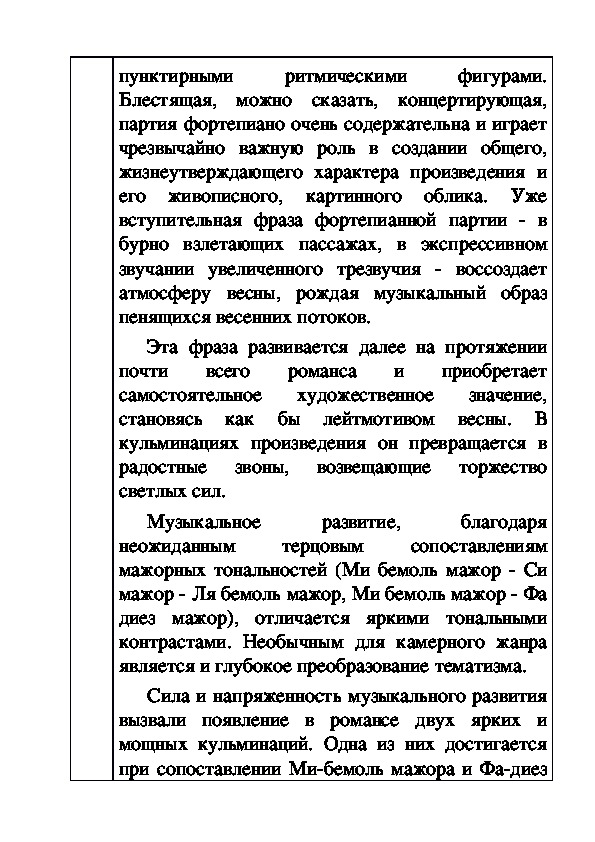 пунктирными ритмическими фигурами. Блестящая, можно сказать, концертирующая, партия фортепиано очень содержательна и играет чрезвычайно важную роль в создании общего, жизнеутверждающего характера произведения и его живописного, картинного облика. Уже вступительная фраза фортепианной партии - в бурно взлетающих пассажах, в экспрессивном звучании увеличенного трезвучия - воссоздает атмосферу весны, рождая музыкальный образ пенящихся весенних потоков.

Эта фраза развивается далее на протяжении почти всего романса и приобретает самостоятельное художественное значение, становясь как бы лейтмотивом весны. В кульминациях произведения он превращается в радостные звоны, возвещающие торжество светлых сил.

Музыкальное развитие, благодаря неожиданным терцовым сопоставлениям мажорных тональностей (Ми бемоль мажор - Си мажор - Ля бемоль мажор, Ми бемоль мажор - Фа диез мажор), отличается яркими тональными контрастами. Необычным для камерного жанра является и глубокое преобразование тематизма.

Сила и напряженность музыкального развития вызвали появление в романсе двух ярких и мощных кульминаций. Одна из них достигается при сопоставлении Ми-бемоль мажора и Фа-диез